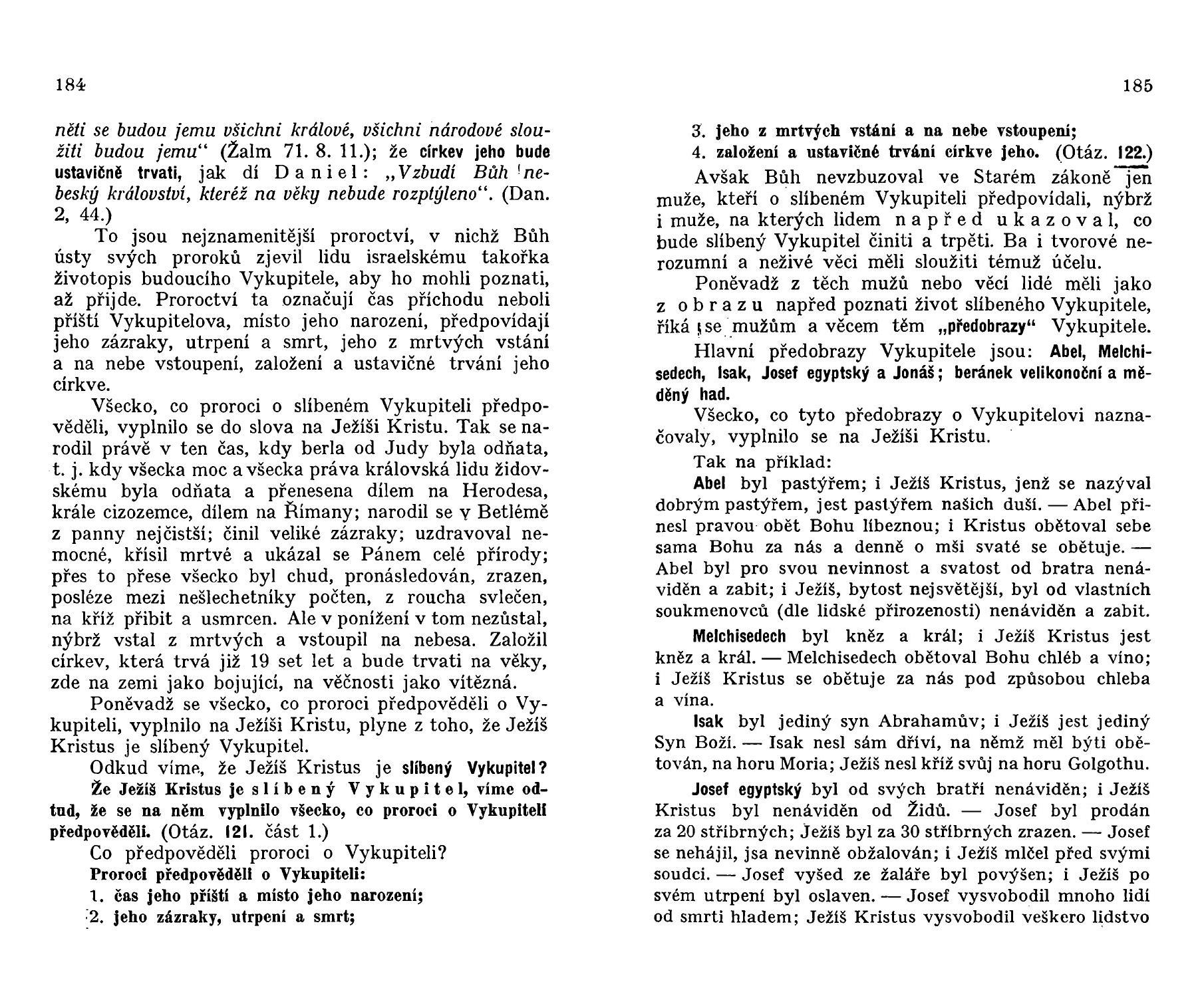 184

něti se budou jemu všichni králové, všichni národové sloužiti budou jemu“ (Žalm 71. 8. 11.); že církev jeho bude ustavičně trvati, jak dí Daniel: „Vzbudí Bůh nebeský království, kteréž na věky nebude rozptýleno“. (Dan. 2, 44.)

To jsou nejznamenitější proroctví, v nichž Bůh ústy svých proroků zjevil lidu israelskému takořka životopis budoucího Vykupitele, aby ho mohli poznati, až přijde. Proroctví ta označují čas příchodu neboli příští Vykupitelova, místo jeho narození, předpovídají jeho zázraky, utrpení a smrt, jeho z mrtvých vstání a na nebe vstoupení, založení a ustavičné trvání jeho církve.

Všecko, co proroci o slíbeném Vykupiteli předpověděli, vyplnilo se do slova na Ježíši Kristu. Tak se narodil právě v ten čas, kdy berla od Judy byla odňata, t. j. kdy všecka moc a všecka práva královská lidu židovskému byla odňata a přenesena dílem na Herodesa, krále cizozemce, dílem na Římany; narodil se v Betlémě z panny nejčistší; činil veliké zázraky; uzdravoval nemocné, křísil mrtvé a ukázal se Pánem celé přírody; přes to přese všecko byl chud, pronásledován, zrazen, posléze mezi nešlechetníky počten, z roucha svlečen, na kříž přibit a usmrcen. Ale v ponížení v tom nezůstal, nýbrž vstal z mrtvých a vstoupil na nebesa. Založil církev, která trvá již 19 set let a bude trvati na věky, zde na zemi jako bojující, na věčnosti jako vítězná.

Poněvadž se všecko, co proroci předpověděli o Vykupiteli, vyplnilo na Ježíši Kristu, plyne z toho, že Ježíš Kristus je slíbený Vykupitel.

Odkud víme, že Ježíš Kristus je slíbený Vykupitel?

Že Ježíš Kristus je slíbený Vykupitel, víme odtud, že se na něm vyplnilo všecko, co proroci o Vykupiteli předpověděli. (Otáz. 121. část 1.)

Co předpověděli proroci o Vykupiteli?

Proroci předpověděli o Vykupiteli:

1. čas jeho příští a místo jeho narození;

2. jeho zázraky, utrpení a smrt;

185

3. jeho z mrtvých vstání a na nebe vstoupení;

4. založení a ustavičné trvání církve jeho. (Otáz. 122.)

Avšak Bůh nevzbuzoval ve Starém zákoně jen muže, kteří o slíbeném Vykupiteli předpovídali, nýbrž i muže, na kterých lidem napřed ukazoval, co bude slíbený Vykupitel činiti a trpěti. Ba i tvorové nerozumní a neživé věci měli sloužiti témuž účelu.

Poněvadž z těch mužů nebo věcí lidé měli jako z obrazu napřed poznati život slíbeného Vykupitele, říká se mužům a věcem těm „předobrazy“ Vykupitele.

Hlavní předobrazy Vykupitele jsou: Abel, Melchisedech, Isak, Josef egyptský a Jonáš; beránek velikonoční a měděný had.

Všecko, co tyto předobrazy o Vykupitelovi naznačovaly, vyplnilo se na Ježíši Kristu.

Tak na příklad:

Abel byl pastýřem; i Ježíš Kristus, jenž se nazýval dobrým pastýřem, jest pastýřem našich duší. — Abel přinesl pravou obět Bohu líbeznou; i Kristus obětoval sebe sama Bohu za nás a denně o mši svaté se obětuje. — Abel byl pro svou nevinnost a svatost od bratra nenáviděn a zabit; i Ježíš, bytost nejsvětější, byl od vlastních soukmenovců (dle lidské přirozenosti) nenáviděn a zabit.

Melchisedech byl kněz a král; i Ježíš Kristus jest kněz a král. — Melchisedech obětoval Bohu chléb a víno; i Ježíš Kristus se obětuje za nás pod způsobou chleba a vína.

Isak byl jediný syn Abrahamův; i Ježíš jest jediný Syn Boží. — Isak nesl sám dříví, na němž měl býti obětován, na horu Moria; Ježíš nesl kříž svůj na horu Golgothu.

Josef egyptský byl od svých bratří nenáviděn; i Ježíš Kristus byl nenáviděn od Židů. — Josef byl prodán za 20 stříbrných; Ježíš byl za 30 stříbrných zrazen. — Josef se nehájil, jsa nevinně obžalován; i Ježíš mlčel před svými soudci. — Josef vyšed ze žaláře byl povýšen; i Ježíš po svém utrpení byl oslaven. — Josef vysvobodil mnoho lidí od smrti hladem; Ježíš Kristus vysvobodil veškero lidstvo